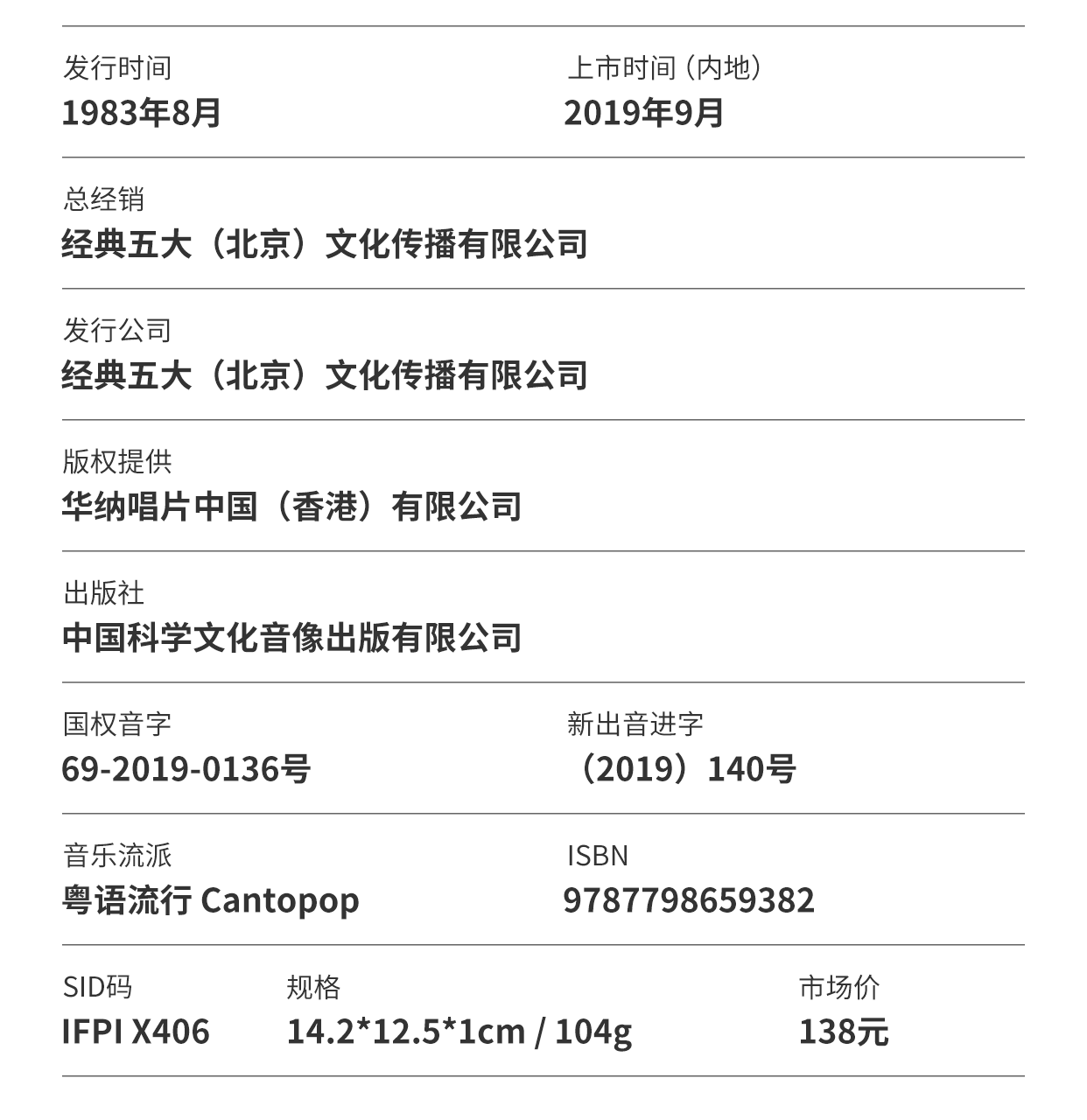 发行时间
1983年8月

上市时间（内地）
2019年9月

总经销
经典五大（北京）文化传播有限公司

发行公司
经典五大（北京）文化传播有限公司

版权提供
华纳唱片中国（香港）有限公司

出版社
中国科学文化音像出版有限公司

国权音字
69-2019-0136号

新出音进字
（2019）140号

音乐流派
粤语流行 Cantopop

ISBN
9787798659382

SID码
IFPI X406

规格
14.2*12.5*1cm / 104g

市场价
138元